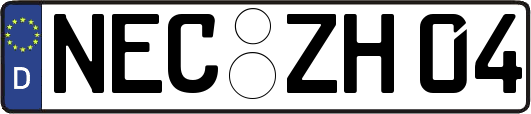 D
NEC ZH 04